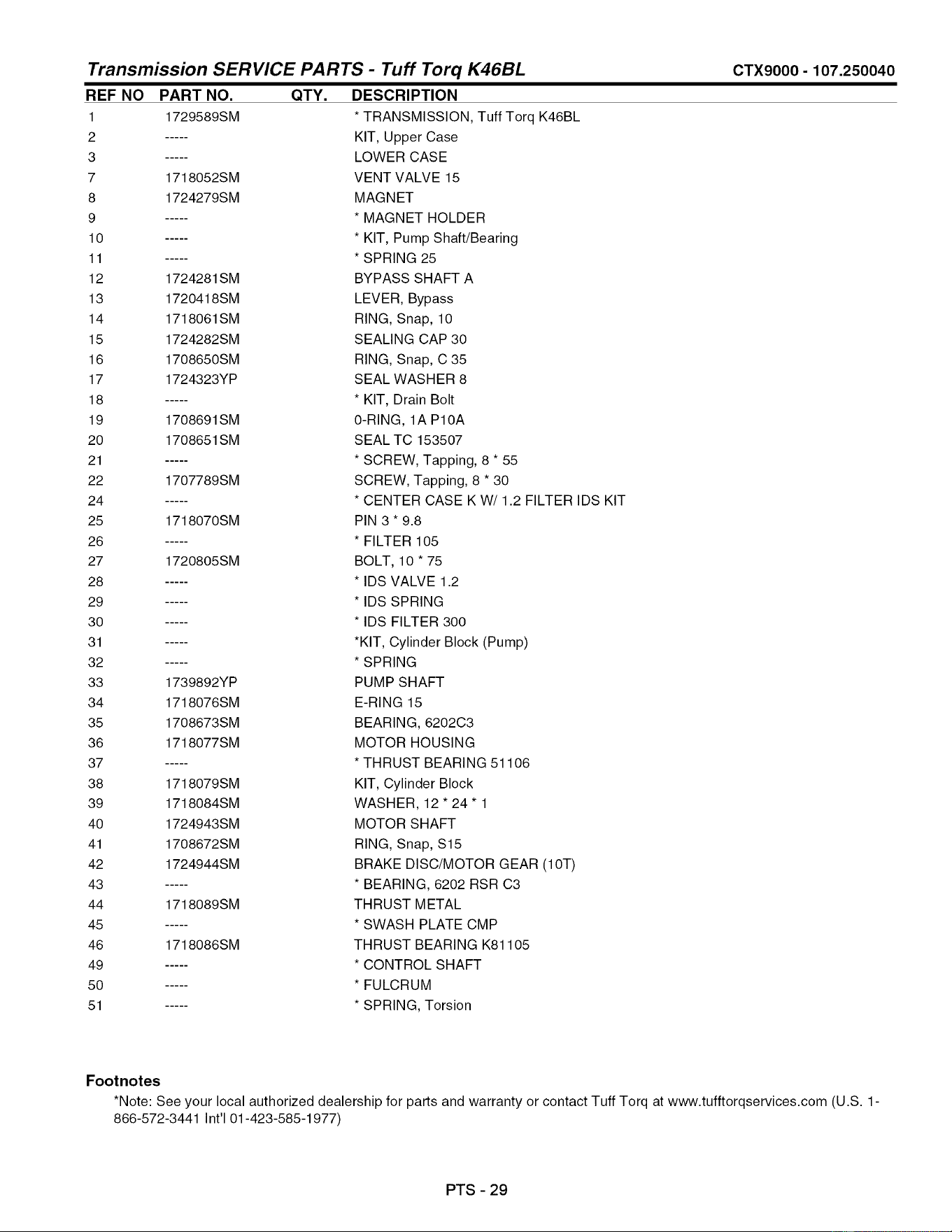 Transmission SERVICE PARTS - Tuff Torq K46BL CTX9000 - 107.250040

| REF NO | PART NO. | QTY. | DESCRIPTION |
|---|---|---|---|
| 1 | 1729589SM | | * TRANSMISSION, Tuff Torq K46BL |
| 2 | ----- | | KIT, Upper Case |
| 3 | ----- | | LOWER CASE |
| 7 | 1718052SM | | VENT VALVE 15 |
| 8 | 1724279SM | | MAGNET |
| 9 | ----- | | * MAGNET HOLDER |
| 10 | ----- | | * KIT, Pump Shaft/Bearing |
| 11 | ----- | | * SPRING 25 |
| 12 | 1724281SM | | BYPASS SHAFT A |
| 13 | 1720418SM | | LEVER, Bypass |
| 14 | 1718061SM | | RING, Snap, 10 |
| 15 | 1724282SM | | SEALING CAP 30 |
| 16 | 1708650SM | | RING, Snap, C 35 |
| 17 | 1724323YP | | SEAL WASHER 8 |
| 18 | ----- | | * KIT, Drain Bolt |
| 19 | 1708691SM | | 0-RING, 1A P10A |
| 20 | 1708651SM | | SEAL TC 153507 |
| 21 | ----- | | * SCREW, Tapping, 8 * 55 |
| 22 | 1707789SM | | SCREW, Tapping, 8 * 30 |
| 24 | ----- | | * CENTER CASE K W/ 1.2 FILTER IDS KIT |
| 25 | 1718070SM | | PIN 3 * 9.8 |
| 26 | ----- | | * FILTER 105 |
| 27 | 1720805SM | | BOLT, 10 * 75 |
| 28 | ----- | | * IDS VALVE 1.2 |
| 29 | ----- | | * IDS SPRING |
| 30 | ----- | | * IDS FILTER 300 |
| 31 | ----- | | *KIT, Cylinder Block (Pump) |
| 32 | ----- | | * SPRING |
| 33 | 1739892YP | | PUMP SHAFT |
| 34 | 1718076SM | | E-RING 15 |
| 35 | 1708673SM | | BEARING, 6202C3 |
| 36 | 1718077SM | | MOTOR HOUSING |
| 37 | ----- | | * THRUST BEARING 51106 |
| 38 | 1718079SM | | KIT, Cylinder Block |
| 39 | 1718084SM | | WASHER, 12 * 24 * 1 |
| 40 | 1724943SM | | MOTOR SHAFT |
| 41 | 1708672SM | | RING, Snap, S15 |
| 42 | 1724944SM | | BRAKE DISC/MOTOR GEAR (10T) |
| 43 | ----- | | * BEARING, 6202 RSR C3 |
| 44 | 1718089SM | | THRUST METAL |
| 45 | ----- | | * SWASH PLATE CMP |
| 46 | 1718086SM | | THRUST BEARING K81105 |
| 49 | ----- | | * CONTROL SHAFT |
| 50 | ----- | | * FULCRUM |
| 51 | ----- | | * SPRING, Torsion |

Footnotes
*Note: See your local authorized dealership for parts and warranty or contact Tuff Torq at www.tufftorqservices.com (U.S. 1-866-572-3441 Int'l 01-423-585-1977)

PTS - 29